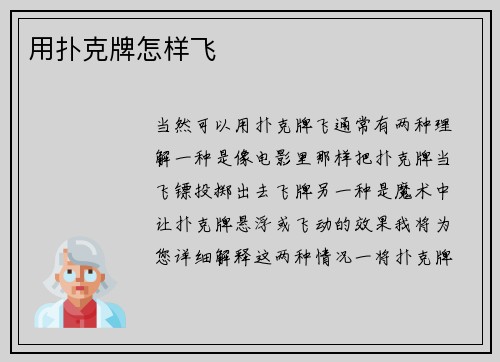 用扑克牌怎样飞

当然可以用扑克牌飞通常有两种理解一种是像电影里那样把扑克牌当飞镖投掷出去飞牌另一种是魔术中让扑克牌悬浮或飞动的效果我将为您详细解释这两种情况一将扑克牌